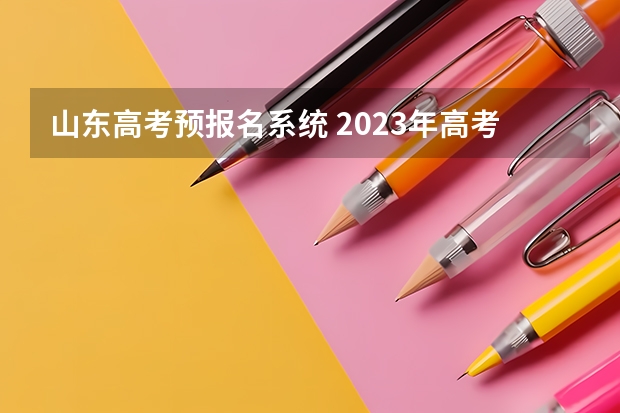 山东高考预报名系统 2023年高考